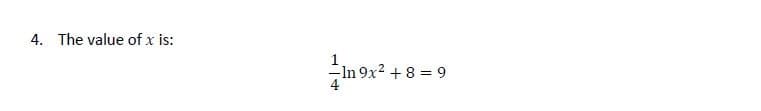 4. The value of $x$ is:

$\frac{1}{4}\ln 9x^2 + 8 = 9$